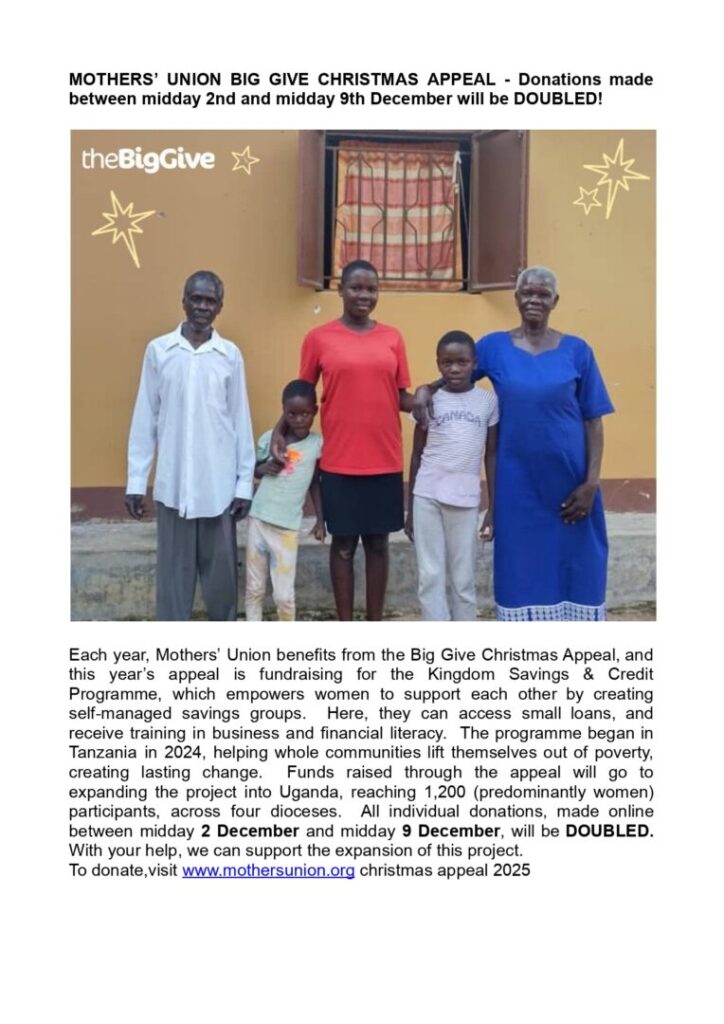 MOTHERS' UNION BIG GIVE CHRISTMAS APPEAL - Donations made between midday 2nd and midday 9th December will be DOUBLED!

theBigGive

CANADA

Each year, Mothers' Union benefits from the Big Give Christmas Appeal, and this year's appeal is fundraising for the Kingdom Savings & Credit Programme, which empowers women to support each other by creating self-managed savings groups. Here, they can access small loans, and receive training in business and financial literacy. The programme began in Tanzania in 2024, helping whole communities lift themselves out of poverty, creating lasting change. Funds raised through the appeal will go to expanding the project into Uganda, reaching 1,200 (predominantly women) participants, across four dioceses. All individual donations, made online between midday 2 December and midday 9 December, will be DOUBLED. With your help, we can support the expansion of this project.
To donate,visit www.mothersunion.org christmas appeal 2025